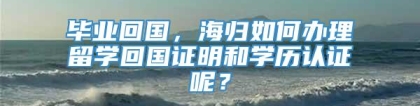 毕业回国，海归如何办理留学回国证明和学历认证呢？